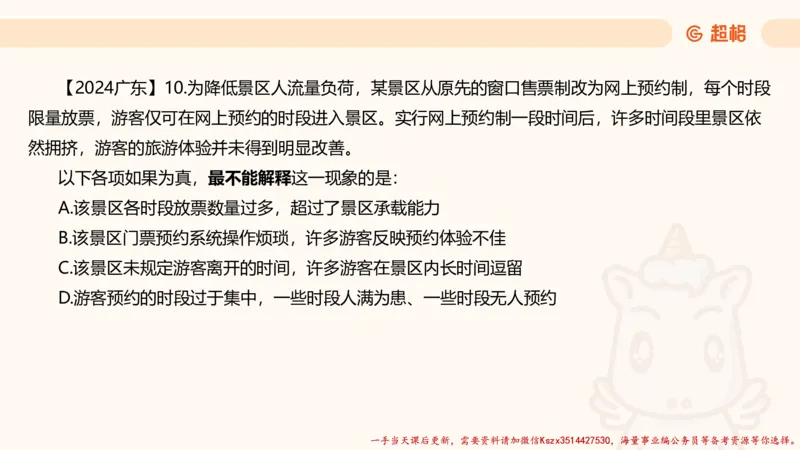 超格

【2024广东】10.为降低景区人流量负荷，某景区从原先的窗口售票制改为网上预约制，每个时段限量放票，游客仅可在网上预约的时段进入景区。实行网上预约制一段时间后，许多时间段里景区依然拥挤，游客的旅游体验并未得到明显改善。

以下各项如果为真，最不能解释这一现象的是：

A.该景区各时段放票数量过多，超过了景区承载能力

B.该景区门票预约系统操作烦琐，许多游客反映预约体验不佳

C.该景区未规定游客离开的时间，许多游客在景区内长时间逗留

D.游客预约的时段过于集中，一些时段人满为患、一些时段无人预约

一手当天课后更新，需要资料请加微信Kszx3514427530，海量事业编公务员等备考资源等你选择。